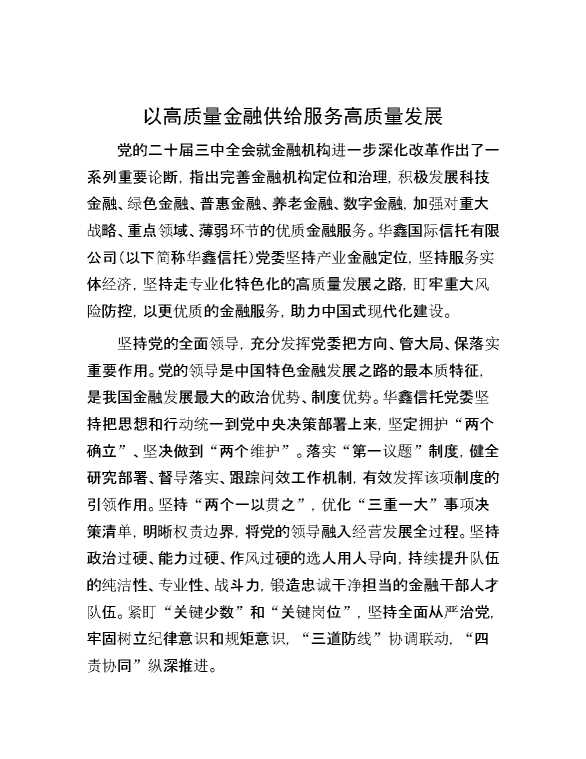 以高质量金融供给服务高质量发展

党的二十届三中全会就金融机构进一步深化改革作出了一系列重要论断，指出完善金融机构定位和治理，积极发展科技金融、绿色金融、普惠金融、养老金融、数字金融，加强对重大战略、重点领域、薄弱环节的优质金融服务。华鑫国际信托有限公司（以下简称华鑫信托）党委坚持产业金融定位，坚持服务实体经济，坚持走专业化特色化的高质量发展之路，盯牢重大风险防控，以更优质的金融服务，助力中国式现代化建设。

坚持党的全面领导，充分发挥党委把方向、管大局、保落实重要作用。党的领导是中国特色金融发展之路的最本质特征，是我国金融发展最大的政治优势、制度优势。华鑫信托党委坚持把思想和行动统一到党中央决策部署上来，坚定拥护“两个确立”、坚决做到“两个维护”。落实“第一议题”制度，健全研究部署、督导落实、跟踪问效工作机制，有效发挥该项制度的引领作用。坚持“两个一以贯之”，优化“三重一大”事项决策清单，明晰权责边界，将党的领导融入经营发展全过程。坚持政治过硬、能力过硬、作风过硬的选人用人导向，持续提升队伍的纯洁性、专业性、战斗力，锻造忠诚干净担当的金融干部人才队伍。紧盯“关键少数”和“关键岗位”，坚持全面从严治党，牢固树立纪律意识和规矩意识，“三道防线”协调联动，“四责协同”纵深推进。